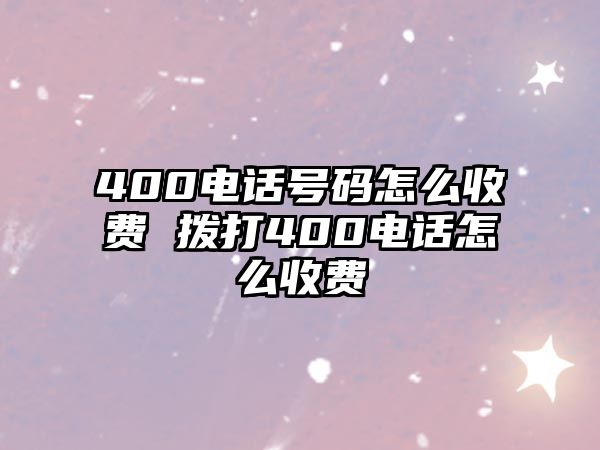 400电话号码怎么收费 拨打400电话怎么收费